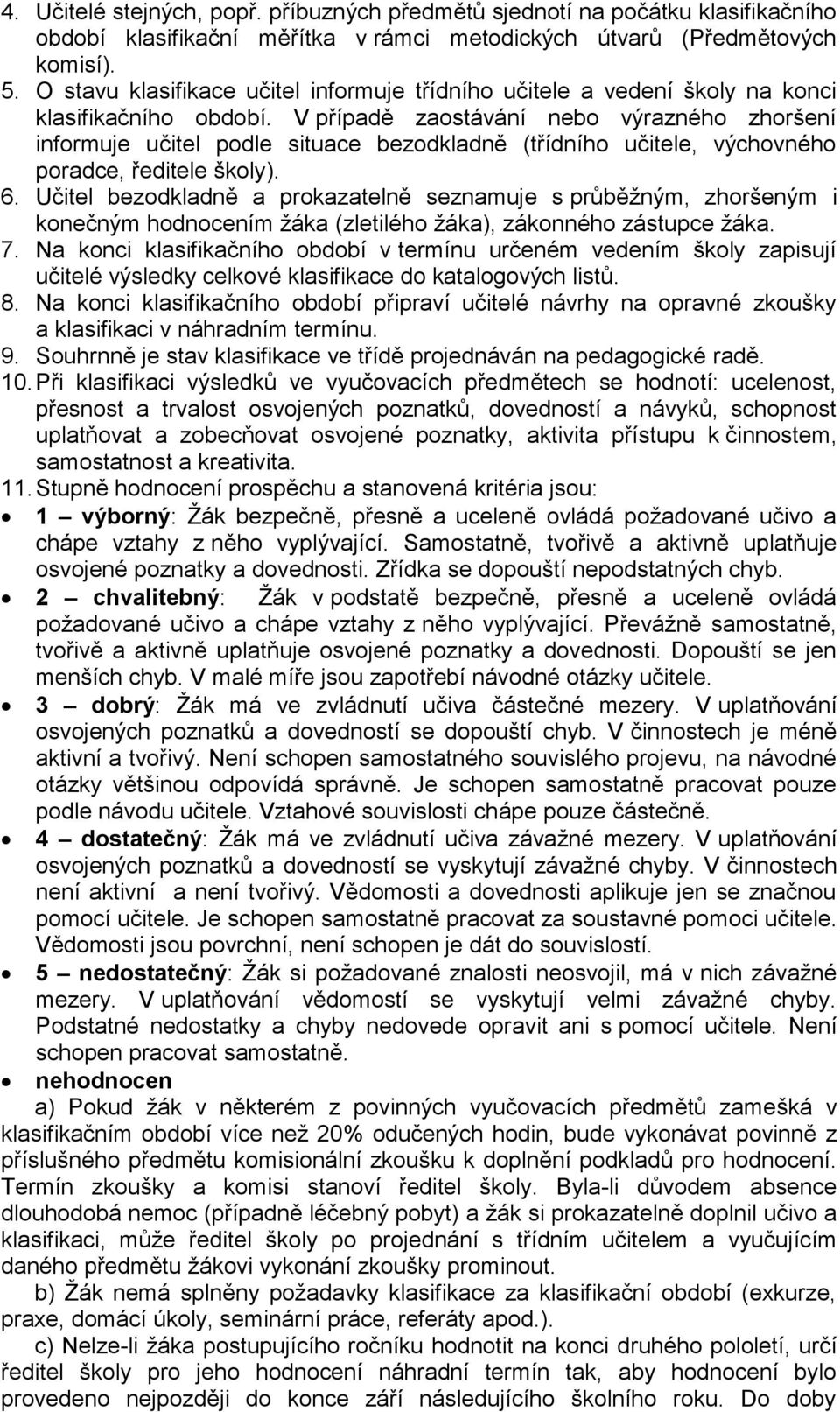 4. Učitelé stejných, popř. příbuzných předmětů sjednotí na počátku klasifikačního období klasifikační měřítka v rámci metodických útvarů (Předmětových komisí).
5. O stavu klasifikace učitel informuje třídního učitele a vedení školy na konci klasifikačního období. V případě zaostávání nebo výrazného zhoršení informuje učitel podle situace bezodkladně (třídního učitele, výchovného poradce, ředitele školy).
6. Učitel bezodkladně a prokazatelně seznamuje s průběžným, zhoršeným i konečným hodnocením žáka (zletilého žáka), zákonného zástupce žáka.
7. Na konci klasifikačního období v termínu určeném vedením školy zapisují učitelé výsledky celkové klasifikace do katalogových listů.
8. Na konci klasifikačního období připraví učitelé návrhy na opravné zkoušky a klasifikaci v náhradním termínu.
9. Souhrnně je stav klasifikace ve třídě projednáván na pedagogické radě.
10. Při klasifikaci výsledků ve vyučovacích předmětech se hodnotí: ucelenost, přesnost a trvalost osvojených poznatků, dovedností a návyků, schopnost uplatňovat a zobecňovat osvojené poznatky, aktivita přístupu k činnostem, samostatnost a kreativita.
11. Stupně hodnocení prospěchu a stanovená kritéria jsou:
• 1 – výborný: Žák bezpečně, přesně a uceleně ovládá požadované učivo a chápe vztahy z něho vyplývající. Samostatně, tvořivě a aktivně uplatňuje osvojené poznatky a dovednosti. Zřídka se dopouští nepodstatných chyb.
• 2 – chvalitebný: Žák v podstatě bezpečně, přesně a uceleně ovládá požadované učivo a chápe vztahy z něho vyplývající. Převážně samostatně, tvořivě a aktivně uplatňuje osvojené poznatky a dovednosti. Dopouští se jen menších chyb. V malé míře jsou zapotřebí návodné otázky učitele.
• 3 – dobrý: Žák má ve zvládnutí učiva částečné mezery. V uplatňování osvojených poznatků a dovedností se dopouští chyb. V činnostech je méně aktivní a tvořivý. Není schopen samostatného souvislého projevu, na návodné otázky většinou odpovídá správně. Je schopen samostatně pracovat pouze podle návodu učitele. Vztahové souvislosti chápe pouze částečně.
• 4 – dostatečný: Žák má ve zvládnutí učiva závažné mezery. V uplatňování osvojených poznatků a dovedností se vyskytují závažné chyby. V činnostech není aktivní a není tvořivý. Vědomosti a dovednosti aplikuje jen se značnou pomocí učitele. Je schopen samostatně pracovat za soustavné pomoci učitele. Vědomosti jsou povrchní, není schopen je dát do souvislostí.
• 5 – nedostatečný: Žák si požadované znalosti neosvojil, má v nich závažné mezery. V uplatňování vědomostí se vyskytují velmi závažné chyby. Podstatné nedostatky a chyby nedovede opravit ani s pomocí učitele. Není schopen pracovat samostatně.
• nehodnocen
a) Pokud žák v některém z povinných vyučovacích předmětů zamešká v klasifikačním období více než 20% odučených hodin, bude vykonávat povinně z příslušného předmětu komisionální zkoušku k doplnění podkladů pro hodnocení. Termín zkoušky a komisi stanoví ředitel školy. Byla-li důvodem absence dlouhodobá nemoc (případně léčebný pobyt) a žák si prokazatelně doplnil učivo a klasifikaci, může ředitel školy po projednání s třídním učitelem a vyučujícím daného předmětu žákovi vykonání zkoušky prominout.
b) Žák nemá splněny požadavky klasifikace za klasifikační období (exkurze, praxe, domácí úkoly, seminární práce, referáty apod.).
c) Nelze-li žáka postupujícího ročníku hodnotit na konci druhého pololetí, určí ředitel školy pro jeho hodnocení náhradní termín tak, aby hodnocení bylo provedeno nejpozději do konce září následujícího školního roku. Do doby